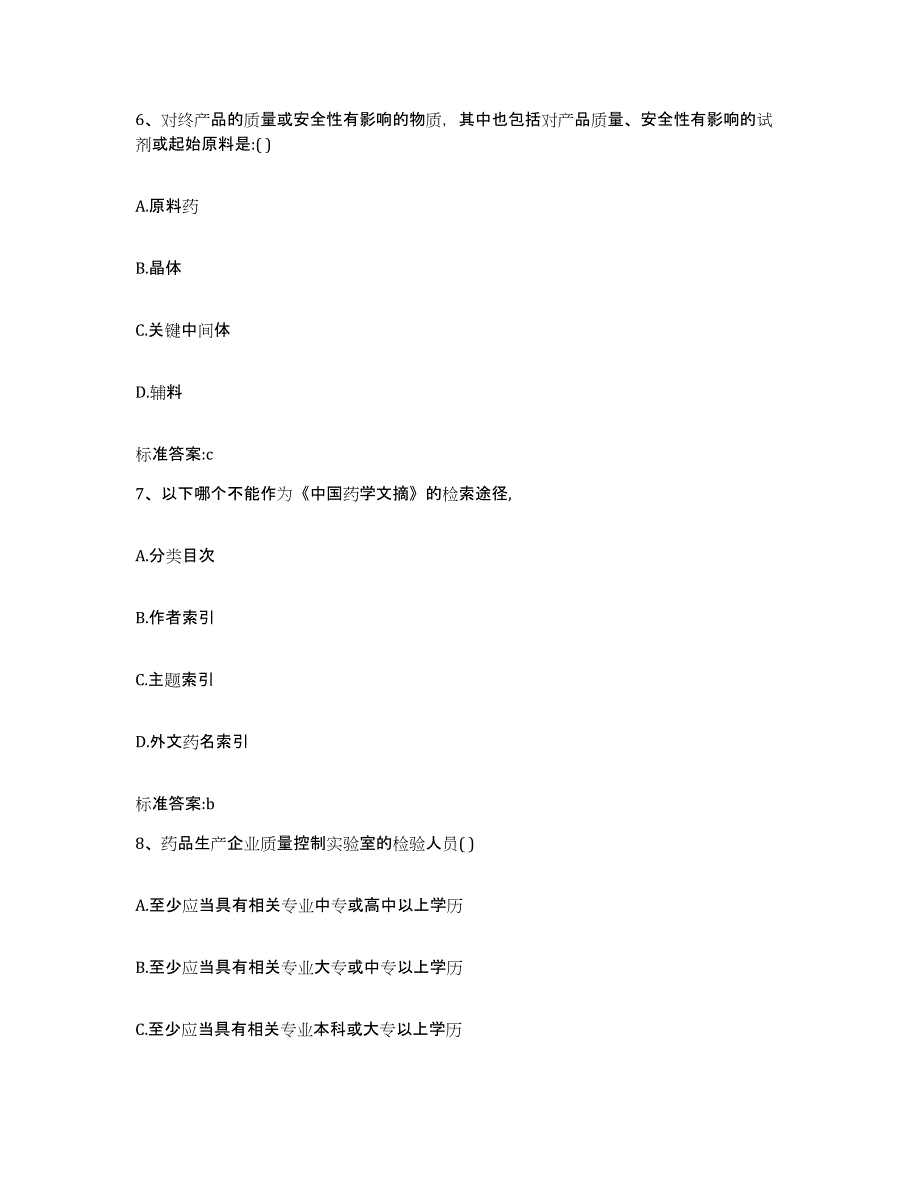 6、对终产品的质量或安全性有影响的物质，其中也包括对产品质量、安全性有影响的试剂或起始原料是:( )

A.原料药

B.晶体

C.关键中间体

D.辅料

标准答案:c

7、以下哪个不能作为《中国药学文摘》的检索途径,

A.分类目次

B.作者索引

C.主题索引

D.外文药名索引

标准答案:b

8、药品生产企业质量控制实验室的检验人员( )

A.至少应当具有相关专业中专或高中以上学历

B.至少应当具有相关专业大专或中专以上学历

C.至少应当具有相关专业本科或大专以上学历